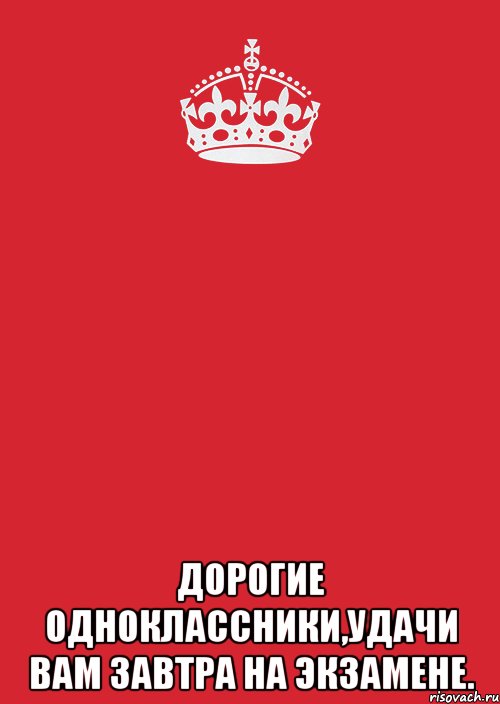 ДОРОГИЕ ОДНОКЛАССНИКИ,УДАЧИ ВАМ ЗАВТРА НА ЭКЗАМЕНЕ.

risovach.ru